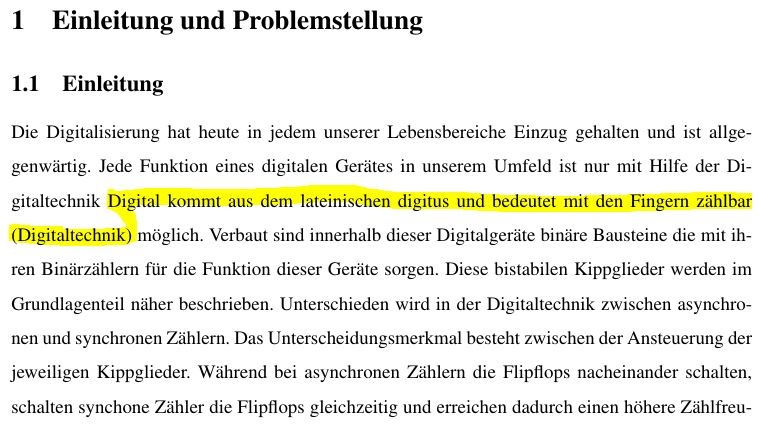 1 Einleitung und Problemstellung

1.1 Einleitung

Die Digitalisierung hat heute in jedem unserer Lebensbereiche Einzug gehalten und ist allgegenwärtig. Jede Funktion eines digitalen Gerätes in unserem Umfeld ist nur mit Hilfe der Digitaltechnik Digital kommt aus dem lateinischen digitus und bedeutet mit den Fingern zählbar (Digitaltechnik) möglich. Verbaut sind innerhalb dieser Digitalgeräte binäre Bausteine die mit ihren Binärzählern für die Funktion dieser Geräte sorgen. Diese bistabilen Kippglieder werden im Grundlagenteil näher beschrieben. Unterschieden wird in der Digitaltechnik zwischen asynchronen und synchronen Zählern. Das Unterscheidungsmerkmal besteht zwischen der Ansteuerung der jeweiligen Kippglieder. Während bei asynchronen Zählern die Flipflops nacheinander schalten, schalten synchone Zähler die Flipflops gleichzeitig und erreichen dadurch einen höhere Zählfreu-